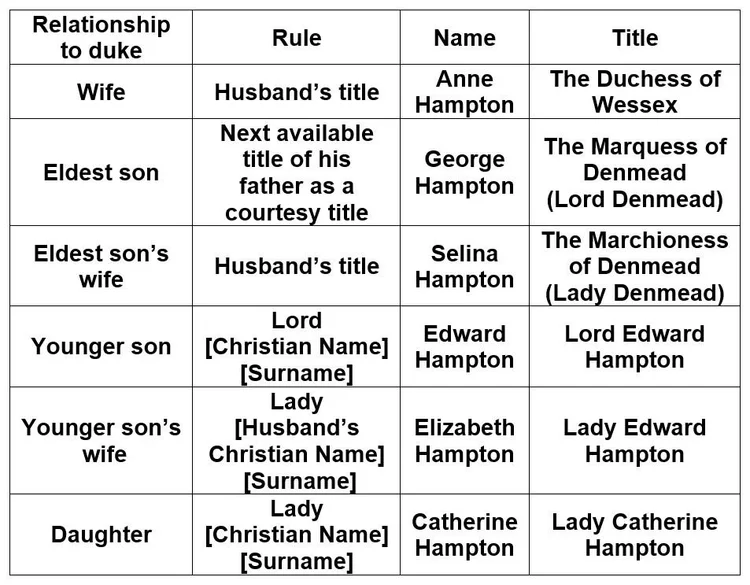 | Relationship to duke | Rule | Name | Title |
|---|---|---|---|
| Wife | Husband's title | Anne Hampton | The Duchess of Wessex |
| Eldest son | Next available title of his father as a courtesy title | George Hampton | The Marquess of Denmead (Lord Denmead) |
| Eldest son's wife | Husband's title | Selina Hampton | The Marchioness of Denmead (Lady Denmead) |
| Younger son | Lord [Christian Name] [Surname] | Edward Hampton | Lord Edward Hampton |
| Younger son's wife | Lady [Husband's Christian Name] [Surname] | Elizabeth Hampton | Lady Edward Hampton |
| Daughter | Lady [Christian Name] [Surname] | Catherine Hampton | Lady Catherine Hampton |